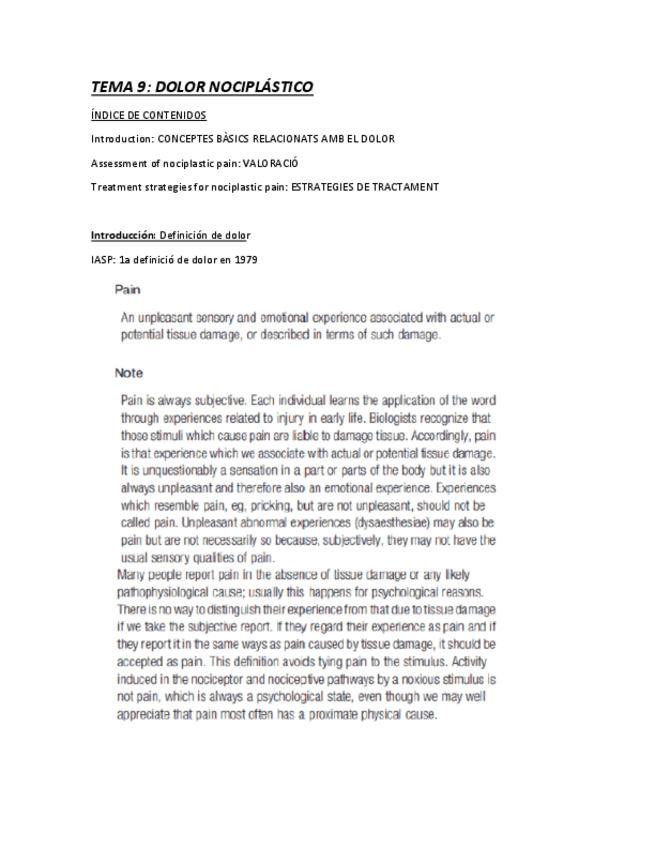 TEMA 9: DOLOR NOCIPLÁSTICO

ÍNDICE DE CONTENIDOS

Introduction: CONCEPTES BÀSICS RELACIONATS AMB EL DOLOR

Assessment of nociplastic pain: VALORACIÓ

Treatment strategies for nociplastic pain: ESTRATEGIES DE TRACTAMENT

Introducción: Definición de dolor

IASP: 1a definició de dolor en 1979

Pain

An unpleasant sensory and emotional experience associated with actual or potential tissue damage, or described in terms of such damage.

Note

Pain is always subjective. Each individual learns the application of the word through experiences related to injury in early life. Biologists recognize that those stimuli which cause pain are liable to damage tissue. Accordingly, pain is that experience which we associate with actual or potential tissue damage. It is unquestionably a sensation in a part or parts of the body but it is also always unpleasant and therefore also an emotional experience. Experiences which resemble pain, eg, pricking, but are not unpleasant, should not be called pain. Unpleasant abnormal experiences (dysaesthesiae) may also be pain but are not necessarily so because, subjectively, they may not have the usual sensory qualities of pain.
Many people report pain in the absence of tissue damage or any likely pathophysiological cause; usually this happens for psychological reasons. There is no way to distinguish their experience from that due to tissue damage if we take the subjective report. If they regard their experience as pain and if they report it in the same ways as pain caused by tissue damage, it should be accepted as pain. This definition avoids tying pain to the stimulus. Activity induced in the nociceptor and nociceptive pathways by a noxious stimulus is not pain, which is always a psychological state, even though we may well appreciate that pain most often has a proximate physical cause.